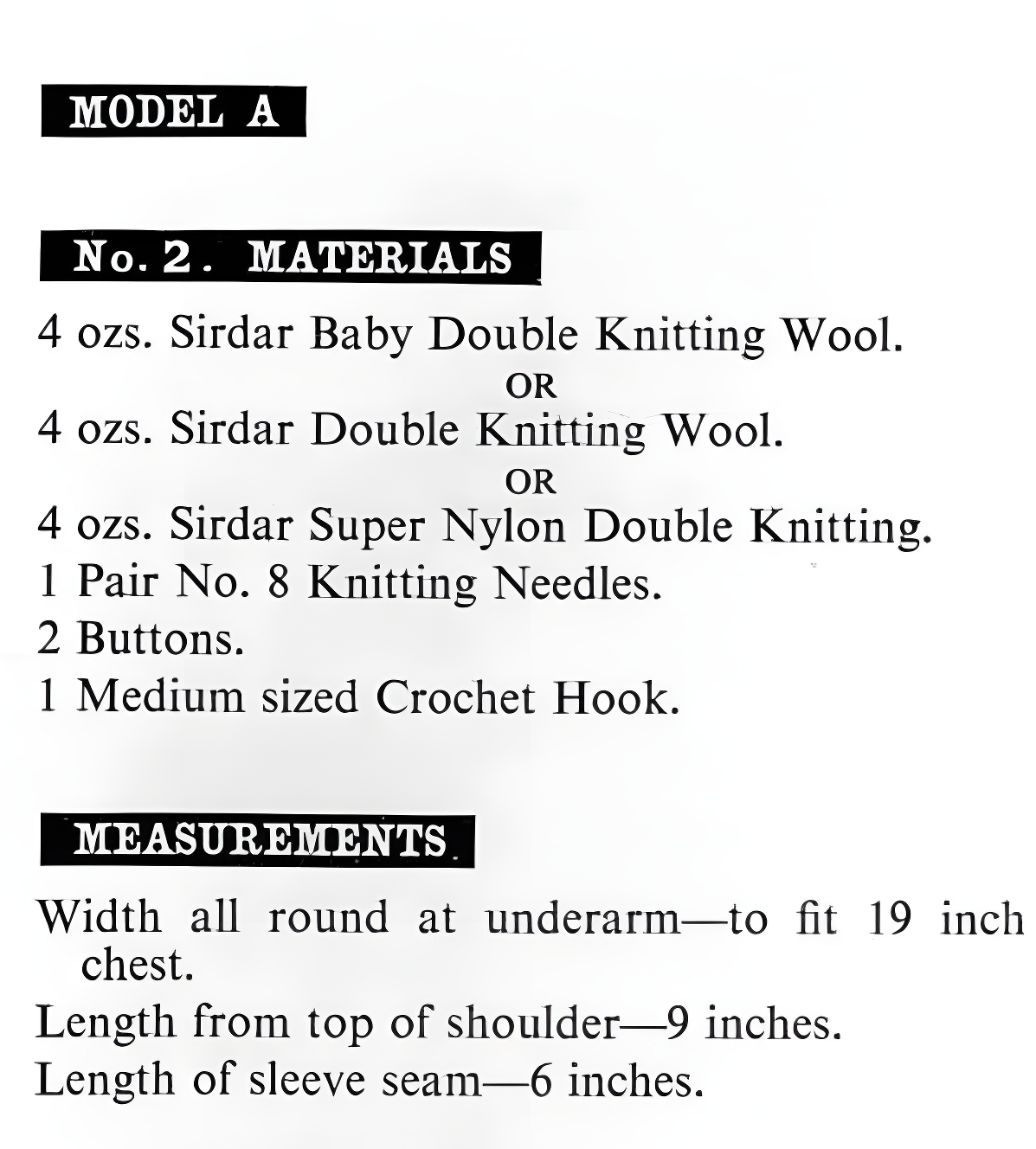 MODEL A

No. 2. MATERIALS

4 ozs. Sirdar Baby Double Knitting Wool.
OR
4 ozs. Sirdar Double Knitting Wool.
OR
4 ozs. Sirdar Super Nylon Double Knitting.
1 Pair No. 8 Knitting Needles.
2 Buttons.
1 Medium sized Crochet Hook.

MEASUREMENTS

Width all round at underarm—to fit 19 inch chest.
Length from top of shoulder—9 inches.
Length of sleeve seam—6 inches.